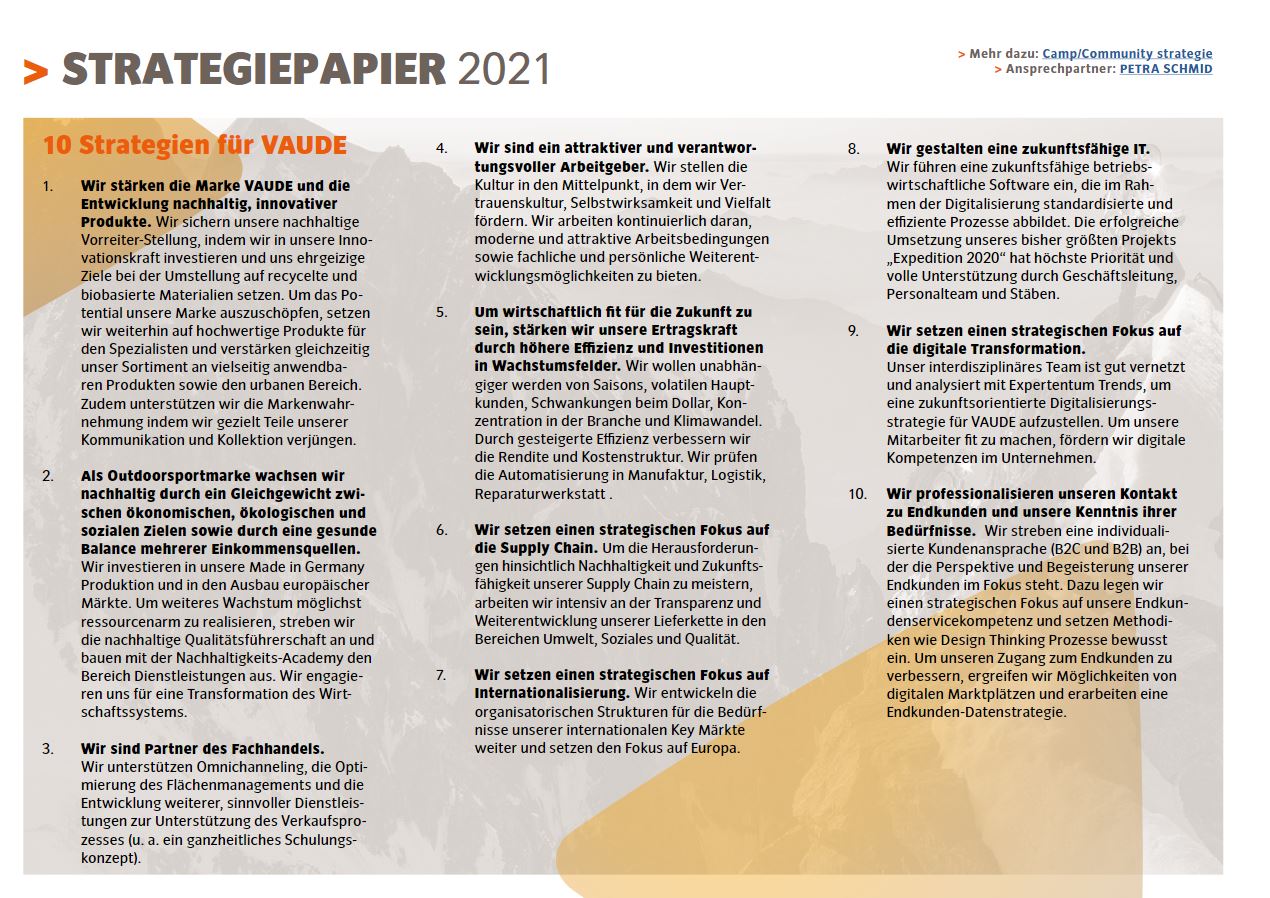 > STRATEGIEPAPIER 2021

> Mehr dazu: Camp/Community strategie
> Ansprechpartner: PETRA SCHMID

10 Strategien für VAUDE

1. Wir stärken die Marke VAUDE und die Entwicklung nachhaltig, innovativer Produkte. Wir sichern unsere nachhaltige Vorreiter-Stellung, indem wir in unsere Innovationskraft investieren und uns ehrgeizige Ziele bei der Umstellung auf recycelte und biobasierte Materialien setzen. Um das Potential unsere Marke auszuschöpfen, setzen wir weiterhin auf hochwertige Produkte für den Spezialisten und verstärken gleichzeitig unser Sortiment an vielseitig anwendbaren Produkten sowie den urbanen Bereich. Zudem unterstützen wir die Markenwahrnehmung indem wir gezielt Teile unserer Kommunikation und Kollektion verjüngen.

2. Als Outdoorsportmarke wachsen wir nachhaltig durch ein Gleichgewicht zwischen ökonomischen, ökologischen und sozialen Zielen sowie durch eine gesunde Balance mehrerer Einkommensquellen. Wir investieren in unsere Made in Germany Produktion und in den Ausbau europäischer Märkte. Um weiteres Wachstum möglichst ressourcenarm zu realisieren, streben wir die nachhaltige Qualitätsführerschaft an und bauen mit der Nachhaltigkeits-Academy den Bereich Dienstleistungen aus. Wir engagieren uns für eine Transformation des Wirtschaftssystems.

3. Wir sind Partner des Fachhandels. Wir unterstützen Omnichanneling, die Optimierung des Flächenmanagements und die Entwicklung weiterer, sinnvoller Dienstleistungen zur Unterstützung des Verkaufsprozesses (u. a. ein ganzheitliches Schulungskonzept).

4. Wir sind ein attraktiver und verantwortungsvoller Arbeitgeber. Wir stellen die Kultur in den Mittelpunkt, in dem wir Vertrauenskultur, Selbstwirksamkeit und Vielfalt fördern. Wir arbeiten kontinuierlich daran, moderne und attraktive Arbeitsbedingungen sowie fachliche und persönliche Weiterentwicklungsmöglichkeiten zu bieten.

5. Um wirtschaftlich fit für die Zukunft zu sein, stärken wir unsere Ertragskraft durch höhere Effizienz und Investitionen in Wachstumsfelder. Wir wollen unabhängiger werden von Saisons, volatilen Hauptkunden, Schwankungen beim Dollar, Konzentration in der Branche und Klimawandel. Durch gesteigerte Effizienz verbessern wir die Rendite und Kostenstruktur. Wir prüfen die Automatisierung in Manufaktur, Logistik, Reparaturwerkstatt .

6. Wir setzen einen strategischen Fokus auf die Supply Chain. Um die Herausforderungen hinsichtlich Nachhaltigkeit und Zukunftsfähigkeit unserer Supply Chain zu meistern, arbeiten wir intensiv an der Transparenz und Weiterentwicklung unserer Lieferkette in den Bereichen Umwelt, Soziales und Qualität.

7. Wir setzen einen strategischen Fokus auf Internationalisierung. Wir entwickeln die organisatorischen Strukturen für die Bedürfnisse unserer internationalen Key Märkte weiter und setzen den Fokus auf Europa.

8. Wir gestalten eine zukunftsfähige IT. Wir führen eine zukunftsfähige betriebswirtschaftliche Software ein, die im Rahmen der Digitalisierung standardisierte und effiziente Prozesse abbildet. Die erfolgreiche Umsetzung unseres bisher größten Projekts „Expedition 2020“ hat höchste Priorität und volle Unterstützung durch Geschäftsleitung, Personalteam und Stäben.

9. Wir setzen einen strategischen Fokus auf die digitale Transformation. Unser interdisziplinäres Team ist gut vernetzt und analysiert mit Expertentum Trends, um eine zukunftsorientierte Digitalisierungsstrategie für VAUDE aufzustellen. Um unsere Mitarbeiter fit zu machen, fördern wir digitale Kompetenzen im Unternehmen.

10. Wir professionalisieren unseren Kontakt zu Endkunden und unsere Kenntnis ihrer Bedürfnisse. Wir streben eine individualisierte Kundenansprache (B2C und B2B) an, bei der die Perspektive und Begeisterung unserer Endkunden im Fokus steht. Dazu legen wir einen strategischen Fokus auf unsere Endkundenservicekompetenz und setzen Methodiken wie Design Thinking Prozesse bewusst ein. Um unseren Zugang zum Endkunden zu verbessern, ergreifen wir Möglichkeiten von digitalen Marktplätzen und erarbeiten eine Endkunden-Datenstrategie.